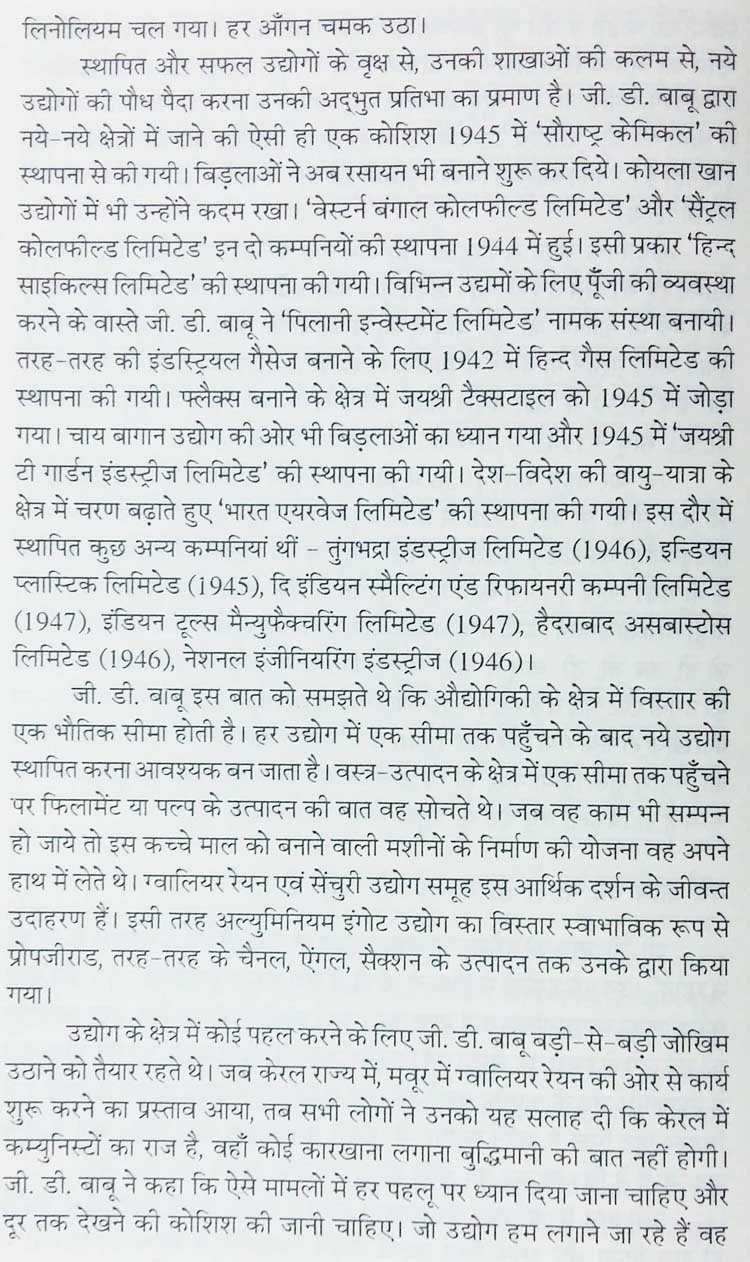 लिनोलियम चल गया। हर आँगन चमक उठा।

स्थापित और सफल उद्योगों के वृक्ष से, उनकी शाखाओं की कलम से, नये उद्योगों की पौध पैदा करना उनकी अद्भुत प्रतिभा का प्रमाण है। जी. डी. बाबू द्वारा नये-नये क्षेत्रों में जाने की ऐसी ही एक कोशिश 1945 में 'सौराष्ट्र केमिकल' की स्थापना से की गयी। बिड़लाओं ने अब रसायन भी बनाने शुरू कर दिये। कोयला खान उद्योगों में भी उन्होंने कदम रखा। 'वेस्टर्न बंगाल कोलफील्ड लिमिटेड' और 'सैंट्रल कोलफील्ड लिमिटेड' इन दो कम्पनियों की स्थापना 1944 में हुई। इसी प्रकार 'हिन्द साइकिल्स लिमिटेड' की स्थापना की गयी। विभिन्न उद्यमों के लिए पूँजी की व्यवस्था करने के वास्ते जी. डी. बाबू ने 'पिलानी इन्वेस्टमेंट लिमिटेड' नामक संस्था बनायी। तरह-तरह की इंडस्ट्रियल गैसेज बनाने के लिए 1942 में हिन्द गैस लिमिटेड की स्थापना की गयी। फ्लैक्स बनाने के क्षेत्र में जयश्री टैक्सटाइल को 1945 में जोड़ा गया। चाय बागान उद्योग की ओर भी बिड़लाओं का ध्यान गया और 1945 में 'जयश्री टी गार्डन इंडस्ट्रीज लिमिटेड' की स्थापना की गयी। देश-विदेश की वायु-यात्रा के क्षेत्र में चरण बढ़ाते हुए 'भारत एयरवेज लिमिटेड' की स्थापना की गयी। इस दौर में स्थापित कुछ अन्य कम्पनियां थीं - तुंगभद्रा इंडस्ट्रीज लिमिटेड (1946), इन्डियन प्लास्टिक लिमिटेड (1945), दि इंडियन स्मैल्टिंग एंड रिफायनरी कम्पनी लिमिटेड (1947), इंडियन टूल्स मैन्युफैक्चरिंग लिमिटेड (1947), हैदराबाद असबास्टोस लिमिटेड (1946), नेशनल इंजीनियरिंग इंडस्ट्रीज (1946)।

जी. डी. बाबू इस बात को समझते थे कि औद्योगिकी के क्षेत्र में विस्तार की एक भौतिक सीमा होती है। हर उद्योग में एक सीमा तक पहुँचने के बाद नये उद्योग स्थापित करना आवश्यक बन जाता है। वस्त्र-उत्पादन के क्षेत्र में एक सीमा तक पहुँचने पर फिलामेंट या पल्प के उत्पादन की बात वह सोचते थे। जब वह काम भी सम्पन्न हो जाये तो इस कच्चे माल को बनाने वाली मशीनों के निर्माण की योजना वह अपने हाथ में लेते थे। ग्वालियर रेयन एवं सेंचुरी उद्योग समूह इस आर्थिक दर्शन के जीवन्त उदाहरण हैं। इसी तरह अल्युमिनियम इंगोट उद्योग का विस्तार स्वाभाविक रूप से प्रोपजीराड, तरह-तरह के चैनल, ऐंगल, सैक्शन के उत्पादन तक उनके द्वारा किया गया।

उद्योग के क्षेत्र में कोई पहल करने के लिए जी. डी. बाबू बड़ी-से-बड़ी जोखिम उठाने को तैयार रहते थे। जब केरल राज्य में, मवूर में ग्वालियर रेयन की ओर से कार्य शुरू करने का प्रस्ताव आया, तब सभी लोगों ने उनको यह सलाह दी कि केरल में कम्युनिस्टों का राज है, वहाँ कोई कारखाना लगाना बुद्धिमानी की बात नहीं होगी। जी. डी. बाबू ने कहा कि ऐसे मामलों में हर पहलू पर ध्यान दिया जाना चाहिए और दूर तक देखने की कोशिश की जानी चाहिए। जो उद्योग हम लगाने जा रहे हैं वह